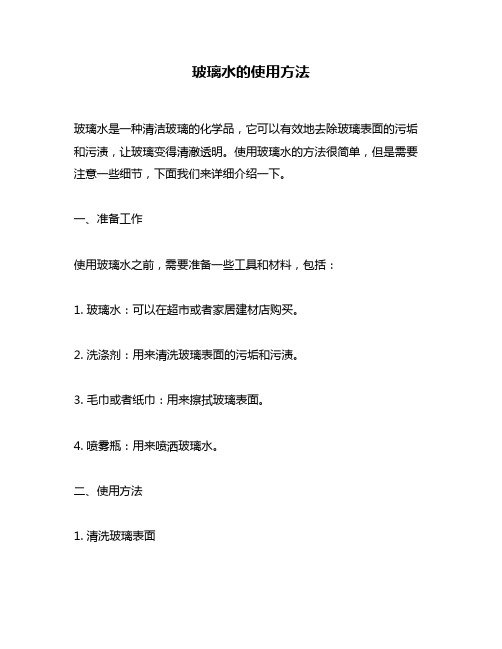 玻璃水的使用方法

玻璃水是一种清洁玻璃的化学品，它可以有效地去除玻璃表面的污垢和污渍，让玻璃变得清澈透明。使用玻璃水的方法很简单，但是需要注意一些细节，下面我们来详细介绍一下。

一、准备工作

使用玻璃水之前，需要准备一些工具和材料，包括：

1. 玻璃水：可以在超市或者家居建材店购买。

2. 洗涤剂：用来清洗玻璃表面的污垢和污渍。

3. 毛巾或者纸巾：用来擦拭玻璃表面。

4. 喷雾瓶：用来喷洒玻璃水。

二、使用方法

1. 清洗玻璃表面